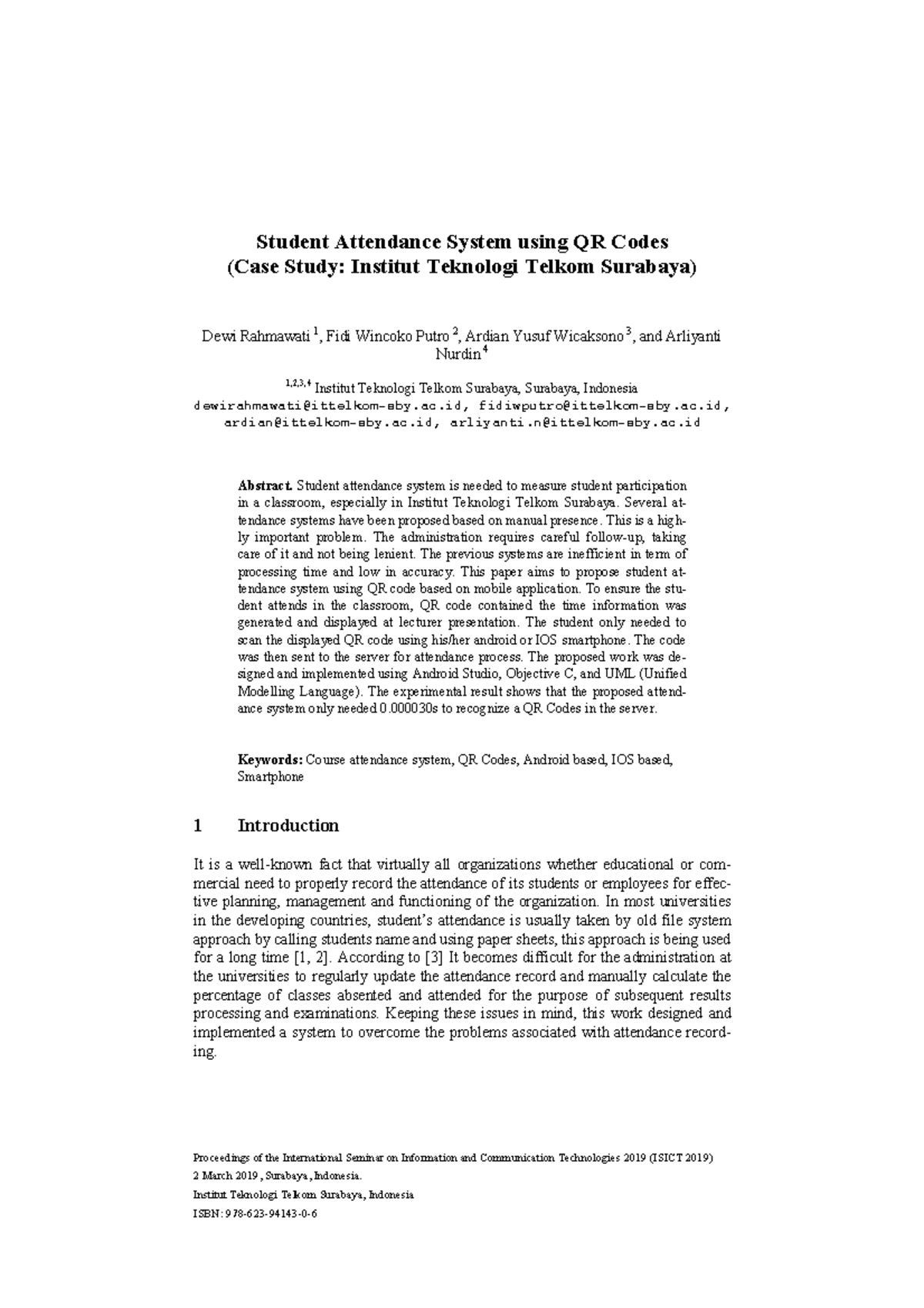 Student Attendance System using QR Codes
(Case Study: Institut Teknologi Telkom Surabaya)

Dewi Rahmawati $^1$, Fidi Wincoko Putro $^2$, Ardian Yusuf Wicaksono $^3$, and Arliyanti Nurdin $^4$

$^{1,2,3,4}$ Institut Teknologi Telkom Surabaya, Surabaya, Indonesia
dewirahmawati@ittelkom-sby.ac.id, fidiwputro@ittelkom-sby.ac.id, ardian@ittelkom-sby.ac.id, arliyanti.n@ittelkom-sby.ac.id

Abstract. Student attendance system is needed to measure student participation in a classroom, especially in Institut Teknologi Telkom Surabaya. Several attendance systems have been proposed based on manual presence. This is a highly important problem. The administration requires careful follow-up, taking care of it and not being lenient. The previous systems are inefficient in term of processing time and low in accuracy. This paper aims to propose student attendance system using QR code based on mobile application. To ensure the student attends in the classroom, QR code contained the time information was generated and displayed at lecturer presentation. The student only needed to scan the displayed QR code using his/her android or IOS smartphone. The code was then sent to the server for attendance process. The proposed work was designed and implemented using Android Studio, Objective C, and UML (Unified Modelling Language). The experimental result shows that the proposed attendance system only needed 0.000030s to recognize a QR Codes in the server.

Keywords: Course attendance system, QR Codes, Android based, IOS based, Smartphone

1 Introduction

It is a well-known fact that virtually all organizations whether educational or commercial need to properly record the attendance of its students or employees for effective planning, management and functioning of the organization. In most universities in the developing countries, student's attendance is usually taken by old file system approach by calling students name and using paper sheets, this approach is being used for a long time [1, 2]. According to [3] It becomes difficult for the administration at the universities to regularly update the attendance record and manually calculate the percentage of classes absented and attended for the purpose of subsequent results processing and examinations. Keeping these issues in mind, this work designed and implemented a system to overcome the problems associated with attendance recording.

Proceedings of the International Seminar on Information and Communication Technologies 2019 (ISICT 2019)
2 March 2019, Surabaya, Indonesia.
Institut Teknologi Telkom Surabaya, Indonesia
ISBN: 978-623-94143-0-6